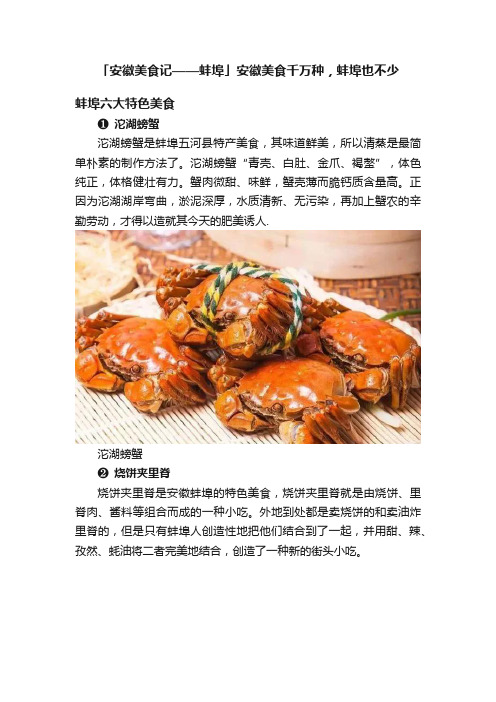 「安徽美食记——蚌埠」安徽美食千万种，蚌埠也不少

蚌埠六大特色美食

❶ 沱湖螃蟹

沱湖螃蟹是蚌埠五河县特产美食，其味道鲜美，所以清蒸是最简单朴素的制作方法了。沱湖螃蟹“青壳、白肚、金爪、褐螯”，体色纯正，体格健壮有力。蟹肉微甜、味鲜，蟹壳薄而脆钙质含量高。正因为沱湖湖岸弯曲，淤泥深厚，水质清新、无污染，再加上蟹农的辛勤劳动，才得以造就其今天的肥美诱人.

沱湖螃蟹

❷ 烧饼夹里脊

烧饼夹里脊是安徽蚌埠的特色美食，烧饼夹里脊就是由烧饼、里脊肉、酱料等组合而成的一种小吃。外地到处都是卖烧饼的和卖油炸里脊的，但是只有蚌埠人创造性地把他们结合到了一起，并用甜、辣、孜然、蚝油将二者完美地结合，创造了一种新的街头小吃。